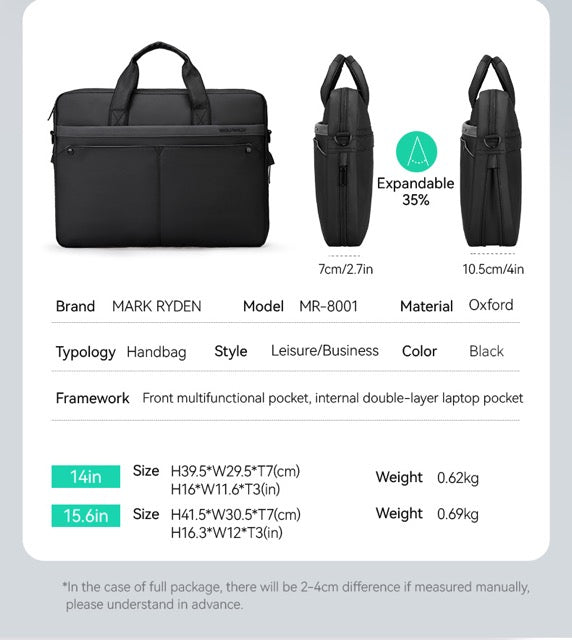 Expandable 35%

7cm/2.7in

10.5cm/4in

Brand MARK RYDEN Model MR-8001 Material Oxford

Typology Handbag Style Leisure/Business Color Black

Framework Front multifunctional pocket, internal double-layer laptop pocket

14in Size H39.5*W29.5*T7(cm) H16*W11.6*T3(in) Weight 0.62kg

15.6in Size H41.5*W30.5*T7(cm) H16.3*W12*T3(in) Weight 0.69kg

*In the case of full package, there will be 2-4cm difference if measured manually, please understand in advance.